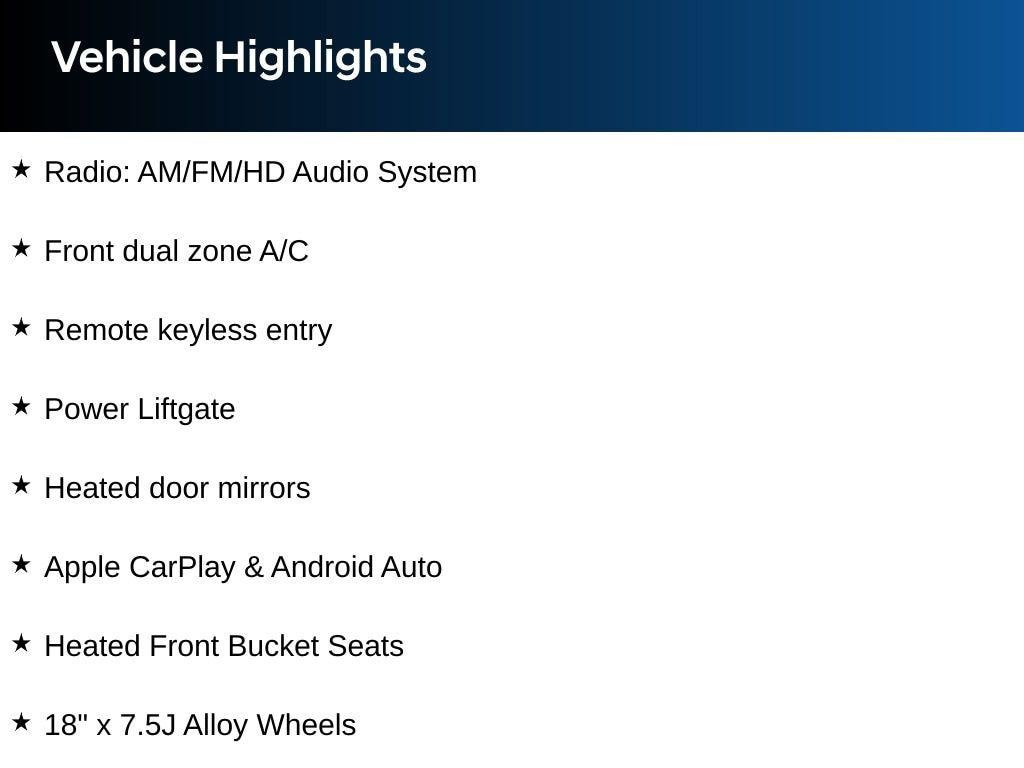 Vehicle Highlights

★ Radio: AM/FM/HD Audio System

★ Front dual zone A/C

★ Remote keyless entry

★ Power Liftgate

★ Heated door mirrors

★ Apple CarPlay & Android Auto

★ Heated Front Bucket Seats

★ 18" x 7.5J Alloy Wheels